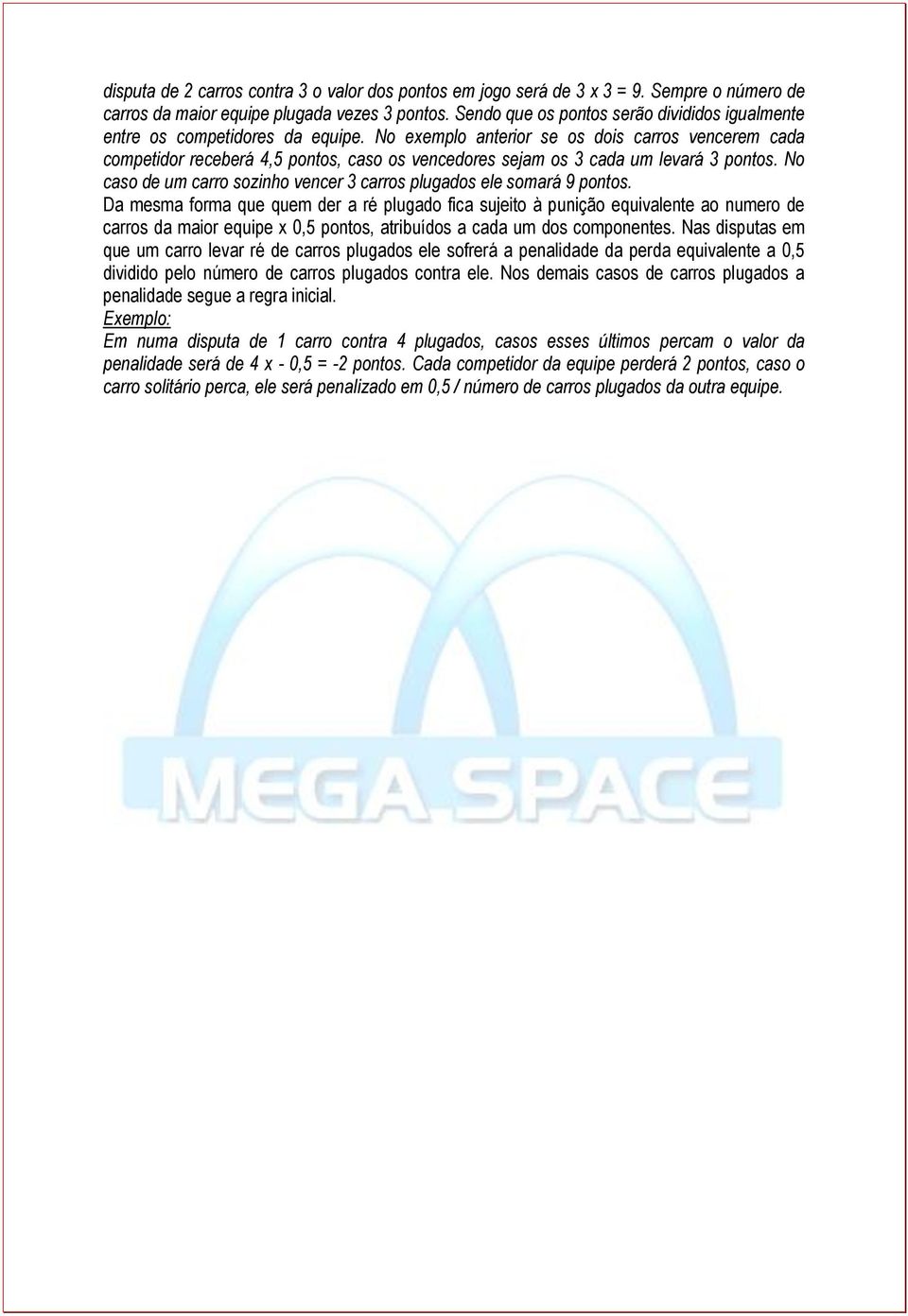 disputa de 2 carros contra 3 o valor dos pontos em jogo será de 3 x 3 = 9. Sempre o número de carros da maior equipe plugada vezes 3 pontos. Sendo que os pontos serão divididos igualmente entre os competidores da equipe. No exemplo anterior se os dois carros vencerem cada competidor receberá 4,5 pontos, caso os vencedores sejam os 3 cada um levará 3 pontos. No caso de um carro sozinho vencer 3 carros plugados ele somará 9 pontos.

Da mesma forma que quem der a ré plugado fica sujeito à punição equivalente ao numero de carros da maior equipe x 0,5 pontos, atribuídos a cada um dos componentes. Nas disputas em que um carro levar ré de carros plugados ele sofrerá a penalidade da perda equivalente a 0,5 dividido pelo número de carros plugados contra ele. Nos demais casos de carros plugados a penalidade segue a regra inicial.

Exemplo:

Em numa disputa de 1 carro contra 4 plugados, casos esses últimos percam o valor da penalidade será de 4 x - 0,5 = -2 pontos. Cada competidor da equipe perderá 2 pontos, caso o carro solitário perca, ele será penalizado em 0,5 / número de carros plugados da outra equipe.

MEGA SPACE